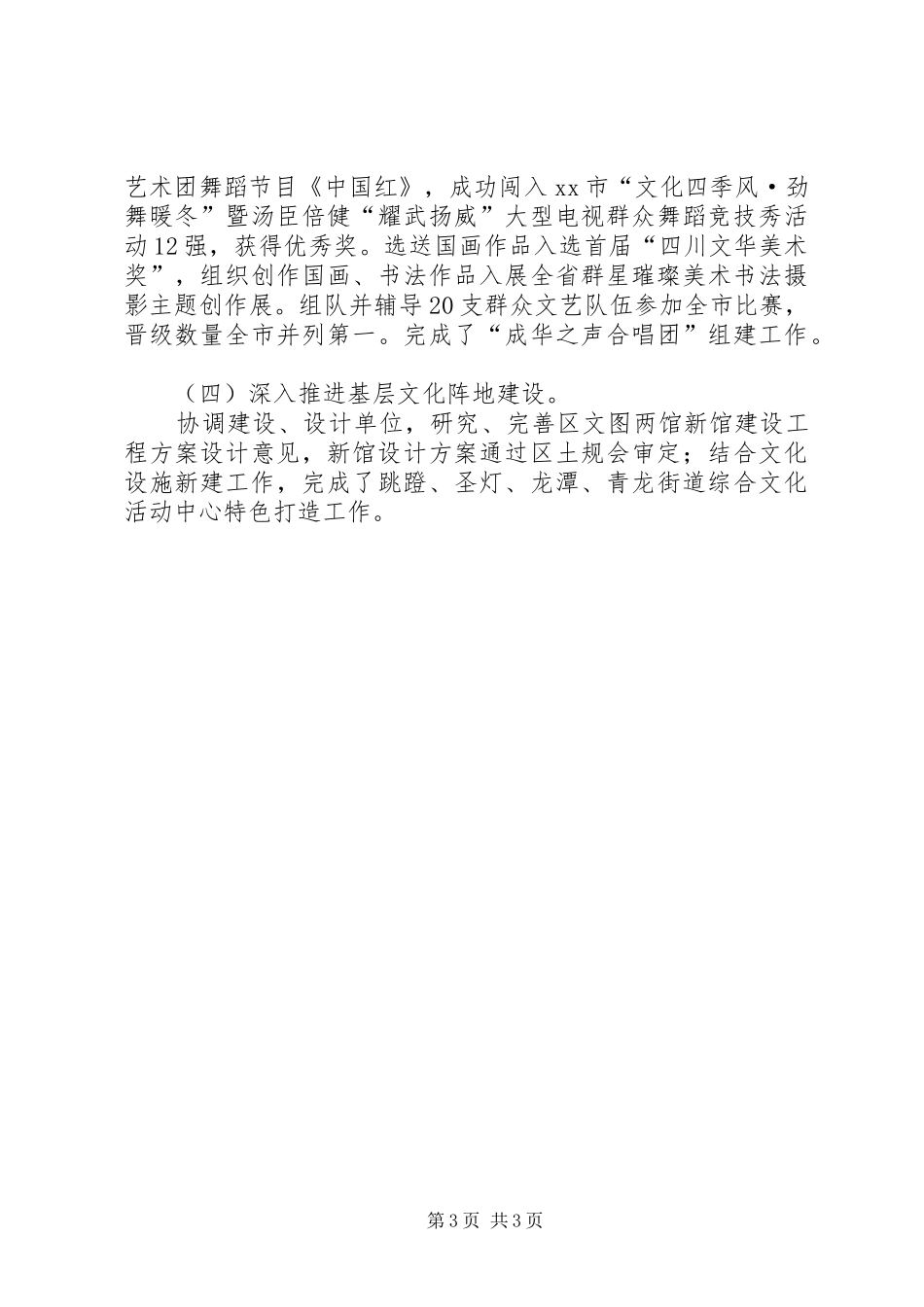 艺术团舞蹈节目《中国红》，成功闯入xx市“文化四季风·劲舞暖冬”暨汤臣倍健“耀武扬威”大型电视群众舞蹈竞技秀活动12强，获得优秀奖。选送国画作品入选首届“四川文华美术奖”，组织创作国画、书法作品入展全省群星璀璨美术书法摄影主题创作展。组队并辅导20支群众文艺队伍参加全市比赛，晋级数量全市并列第一。完成了“成华之声合唱团”组建工作。

（四）深入推进基层文化阵地建设。

协调建设、设计单位，研究、完善区文图两馆新馆建设工程方案设计意见，新馆设计方案通过区土规会审定；结合文化设施新建工作，完成了跳蹬、圣灯、龙潭、青龙街道综合文化活动中心特色打造工作。

第3页 共3页